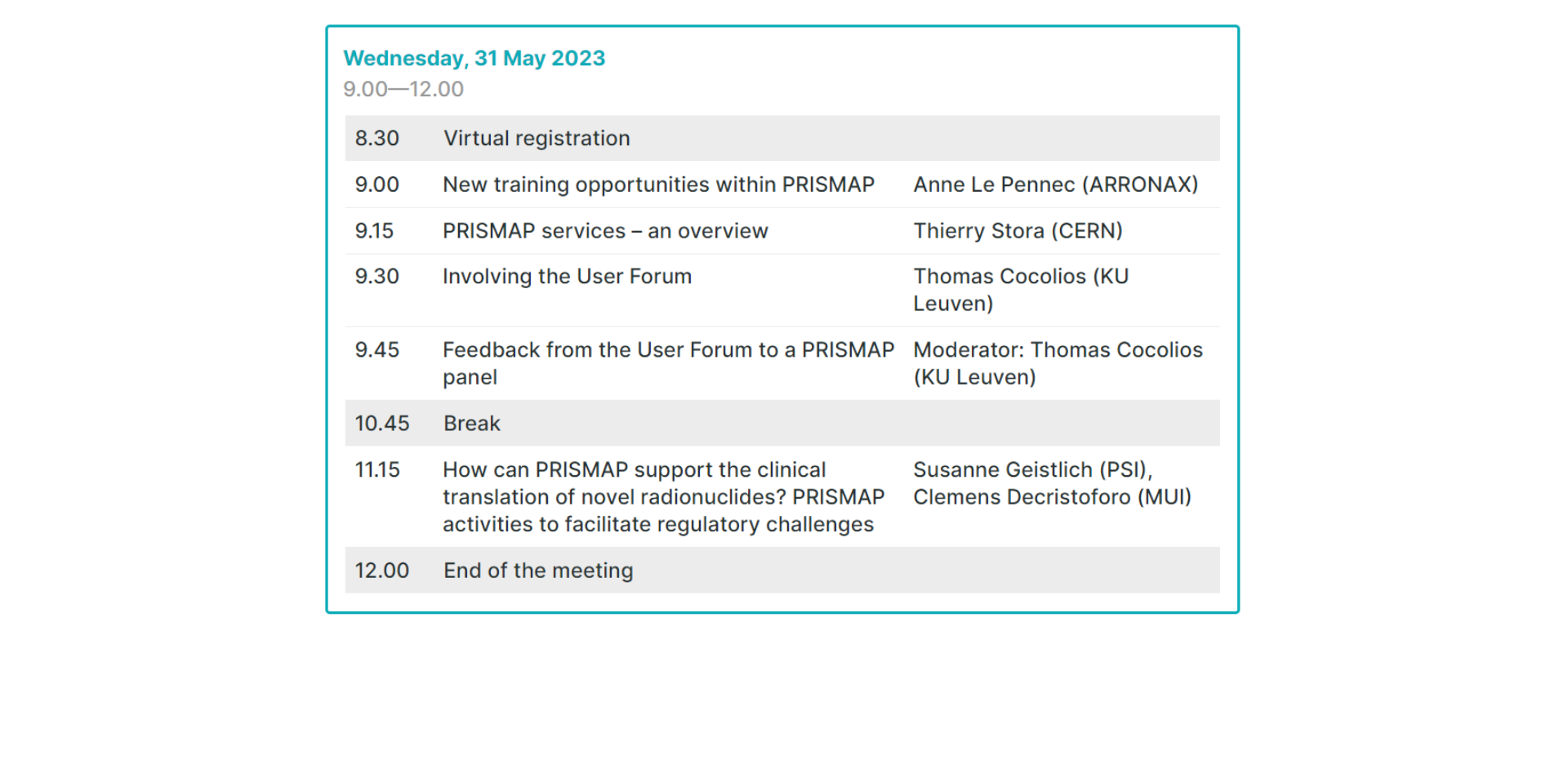 Wednesday, 31 May 2023
9.00—12.00

| | | |
|---|---|---|
| 8.30 | Virtual registration | |
| 9.00 | New training opportunities within PRISMAP | Anne Le Pennec (ARRONAX) |
| 9.15 | PRISMAP services – an overview | Thierry Stora (CERN) |
| 9.30 | Involving the User Forum | Thomas Cocolios (KU Leuven) |
| 9.45 | Feedback from the User Forum to a PRISMAP panel | Moderator: Thomas Cocolios (KU Leuven) |
| 10.45 | Break | |
| 11.15 | How can PRISMAP support the clinical translation of novel radionuclides? PRISMAP activities to facilitate regulatory challenges | Susanne Geistlich (PSI), Clemens Decristoforo (MUI) |
| 12.00 | End of the meeting | |